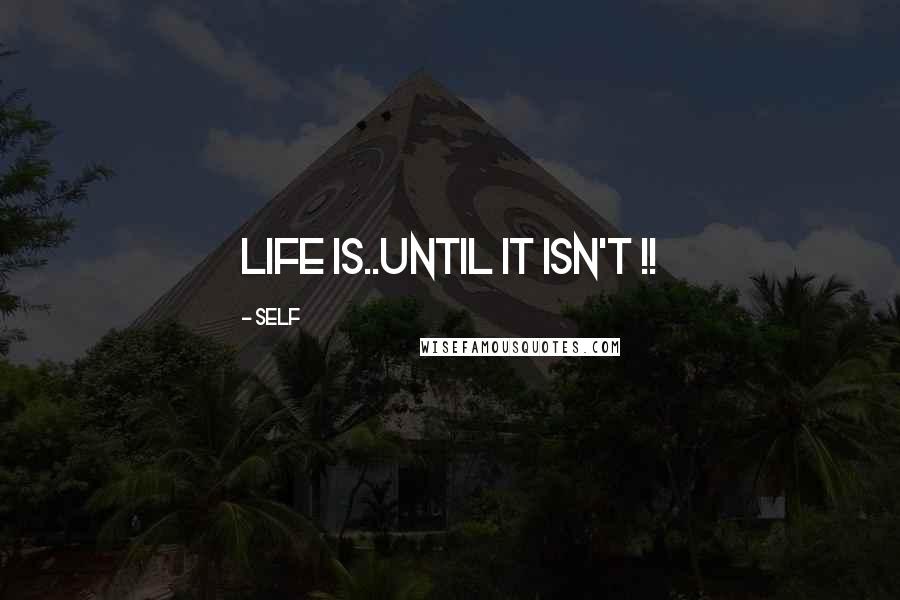 LIFE IS..UNTIL IT ISN'T !!

- SELF

WISEFAMOUSQUOTES.COM